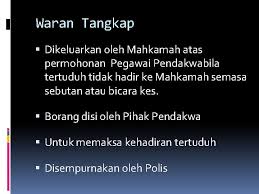 Waran Tangkap

▪ Dikeluarkan oleh Mahkamah atas permohonan Pegawai Pendakwabila tertuduh tidak hadir ke Mahkamah semasa sebutan atau bicara kes.

▪ Borang disi oleh Pihak Pendakwa

▪ Untuk memaksa kehadiran tertuduh

▪ Disempurnakan oleh Polis